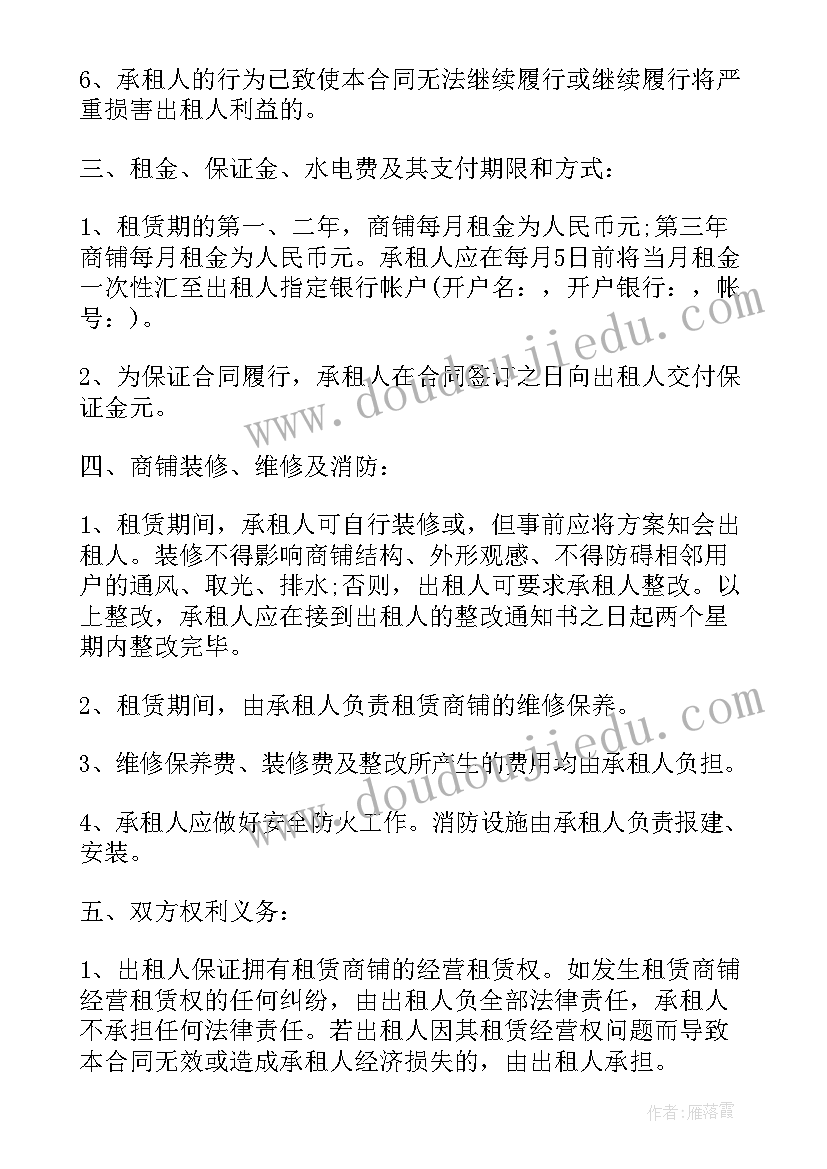 6、承租人的行为已致使本合同无法继续履行或继续履行将严重损害出租人利益的。

三、租金、保证金、水电费及其支付期限和方式：

1、租赁期的第一、二年，商铺每月租金为人民币元;第三年商铺每月租金为人民币元。承租人应在每月5日前将当月租金一次性汇至出租人指定银行帐户(开户名：，开户银行：，帐号：)。

2、为保证合同履行，承租人在合同签订之日向出租人交付保证金元。

四、商铺装修、维修及消防：

1、租赁期间，承租人可自行装修或，但事前应将方案知会出租人。装修不得影响商铺结构、外形观感、不得防碍相邻用户的通风、取光、排水;否则，出租人可要求承租人整改。以上整改，承租人应在接到出租人的整改通知书之日起两个星期内整改完毕。

2、租赁期间，由承租人负责租赁商铺的维修保养。

3、维修保养费、装修费及整改所产生的费用均由承租人负担。

4、承租人应做好安全防火工作。消防设施由承租人负责报建、安装。

五、双方权利义务：

1、出租人保证拥有租赁商铺的经营租赁权。如发生租赁商铺经营租赁权的任何纠纷，由出租人负全部法律责任，承租人不承担任何法律责任。若出租人因其租赁经营权问题而导致本合同无效或造成承租人经济损失的，由出租人承担。

www.doudoujiedu.com

www.doudoujiedu.com

作者：雁落霞